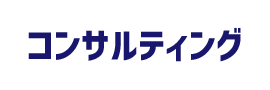 コンサルティング